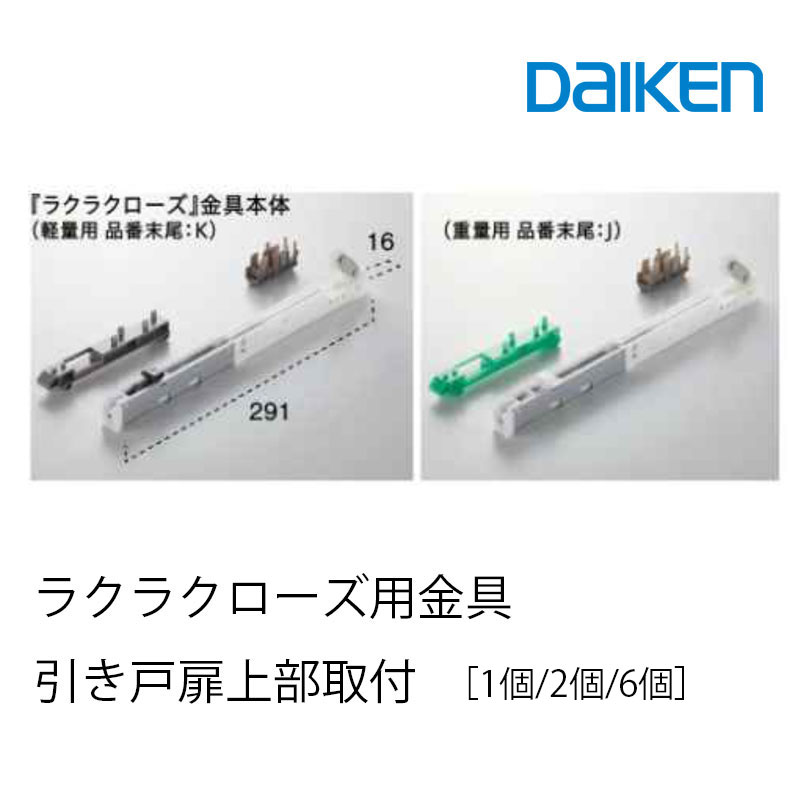 DAIKEN

『ラクラクローズ』金具本体
（軽量用 品番末尾：K）

16

291

（重量用 品番末尾：J）

ラクラクローズ用金具

引き戸扉上部取付　［1個/2個/6個］